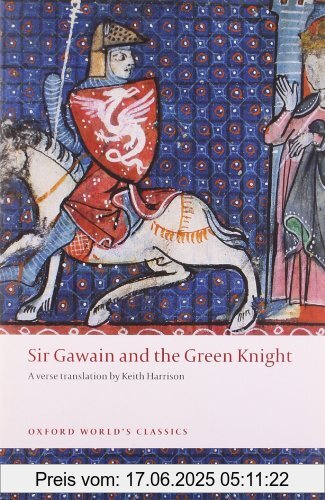 Sir Gawain and the Green Knight

A verse translation by Keith Harrison

OXFORD WORLD'S CLASSICS

Preis vom: 17.06.2025 05:11:22